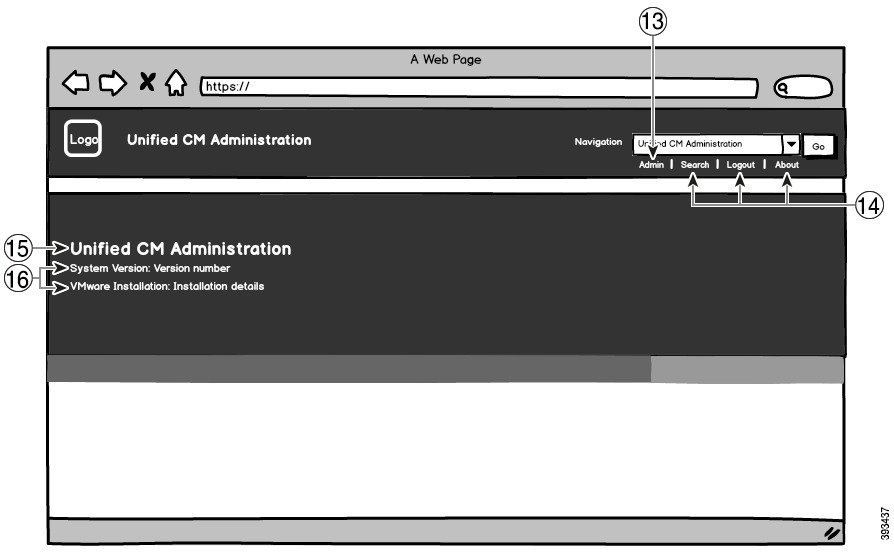 13

A Web Page

https://

Logo

Unified CM Administration

Navigation Unified CM Administration Go

Admin | Search | Logout | About

14

15 Unified CM Administration

16 System Version: Version number

VMware Installation: Installation details

393437